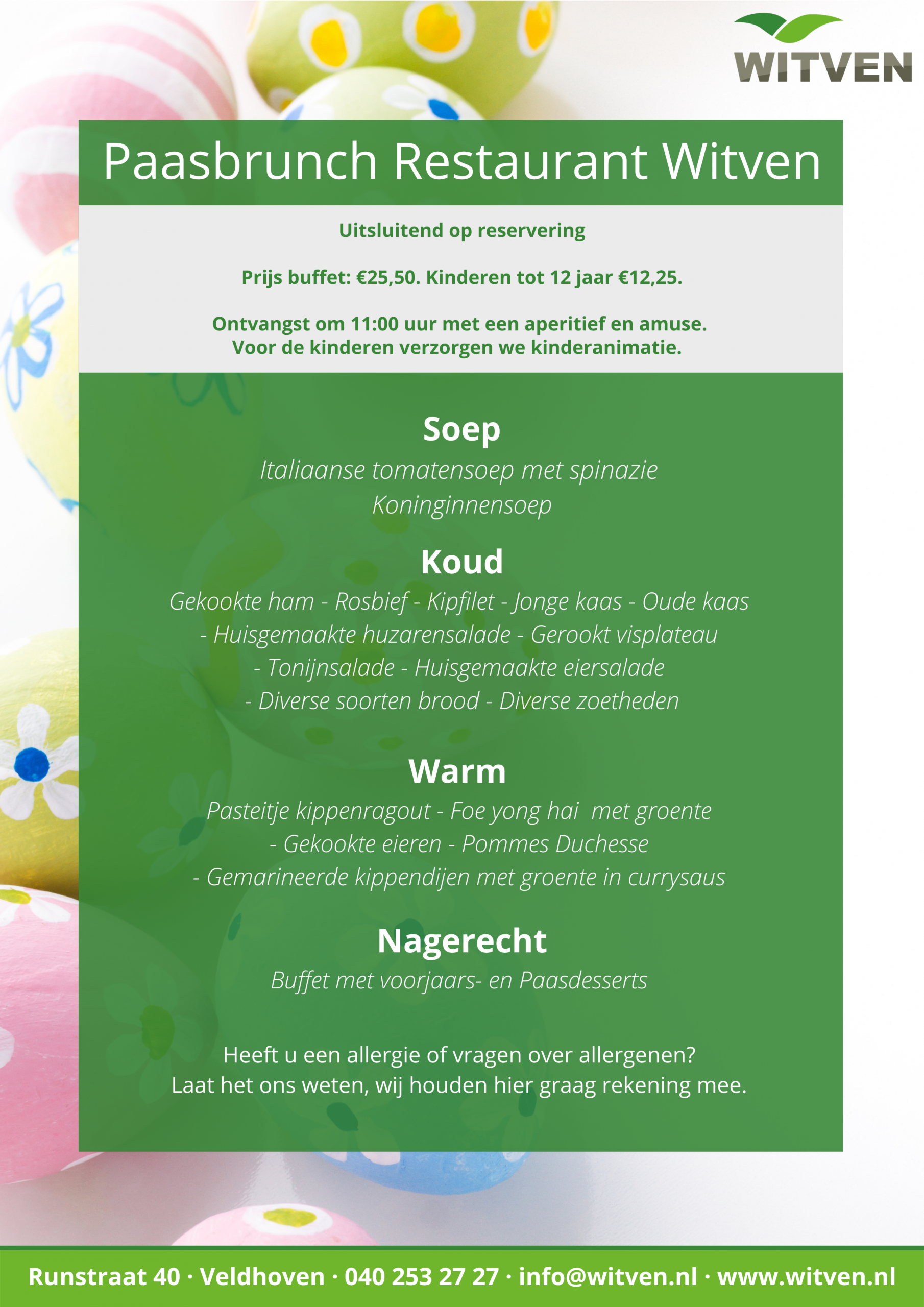 WITVEN

Paasbrunch Restaurant Witven

Uitsluitend op reservering

Prijs buffet: €25,50. Kinderen tot 12 jaar €12,25.

Ontvangst om 11:00 uur met een aperitief en amuse.
Voor de kinderen verzorgen we kinderanimatie.

Soep
Italiaanse tomatensoep met spinazie
Koninginnensoep

Koud
Gekookte ham - Rosbief - Kipfilet - Jonge kaas - Oude kaas - Huisgemaakte huzarensalade - Gerookt visplateau - Tonijnsalade - Huisgemaakte eiersalade - Diverse soorten brood - Diverse zoetheden

Warm
Pasteitje kippenragout - Foe yong hai met groente - Gekookte eieren - Pommes Duchesse - Gemarineerde kippendijen met groente in currysaus

Nagerecht
Buffet met voorjaars- en Paasdesserts

Heeft u een allergie of vragen over allergenen?
Laat het ons weten, wij houden hier graag rekening mee.

Runstraat 40 · Veldhoven · 040 253 27 27 · info@witven.nl · www.witven.nl